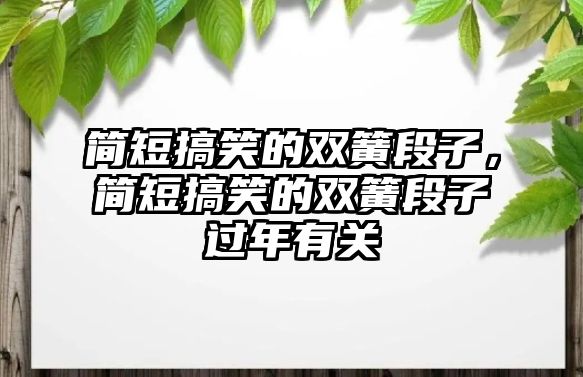 简短搞笑的双簧段子，简短搞笑的双簧段子过年有关